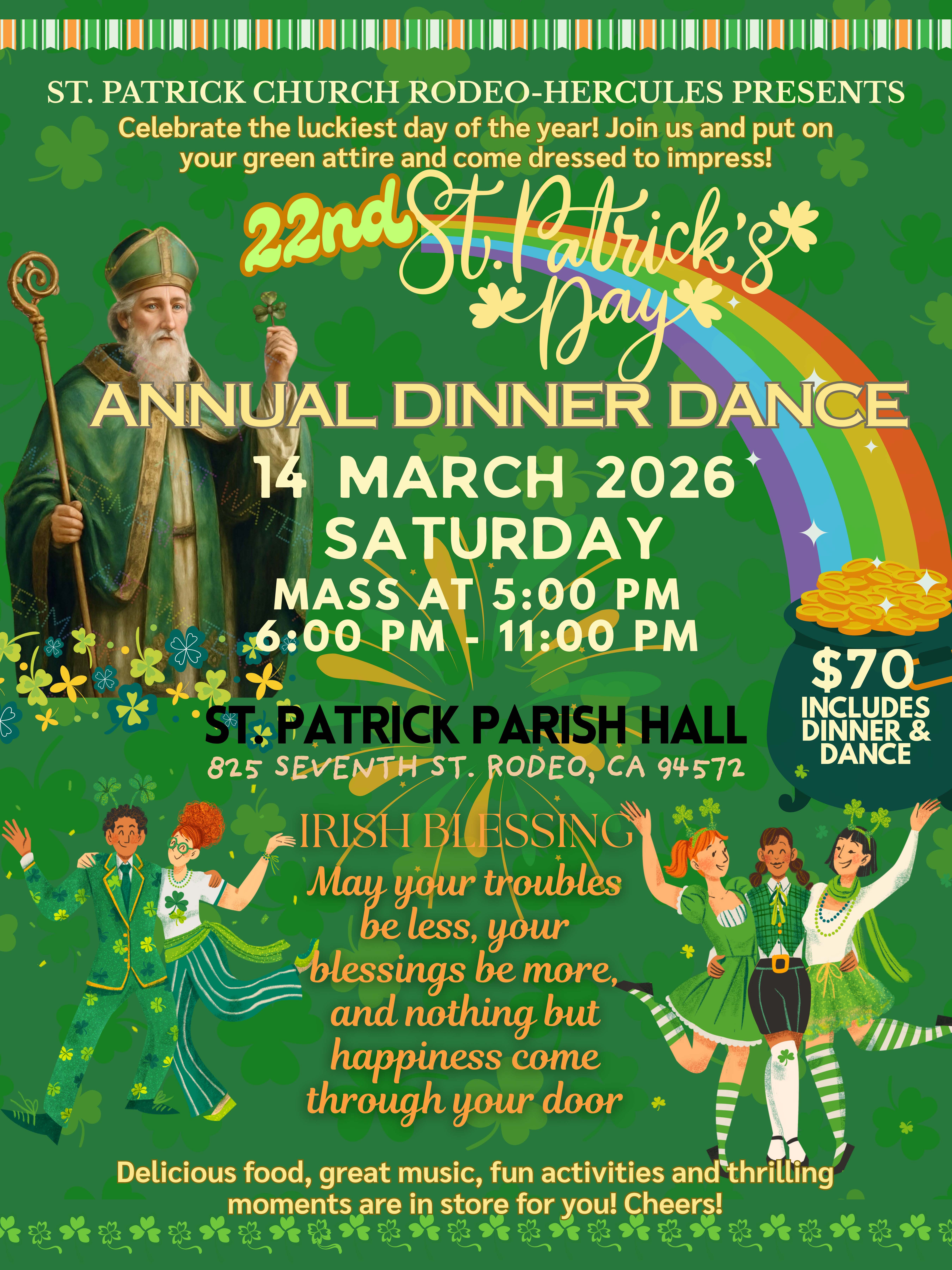 ST. PATRICK CHURCH RODEO-HERCULES PRESENTS

Celebrate the luckiest day of the year! Join us and put on your green attire and come dressed to impress!

22nd St. Patrick's Day

ANNUAL DINNER DANCE

14 MARCH 2026
SATURDAY
MASS AT 5:00 PM
6:00 PM - 11:00 PM

$70
INCLUDES
DINNER &
DANCE

ST. PATRICK PARISH HALL
825 SEVENTH ST. RODEO, CA 94572

IRISH BLESSING
May your troubles be less, your blessings be more, and nothing but happiness come through your door

Delicious food, great music, fun activities and thrilling moments are in store for you! Cheers!